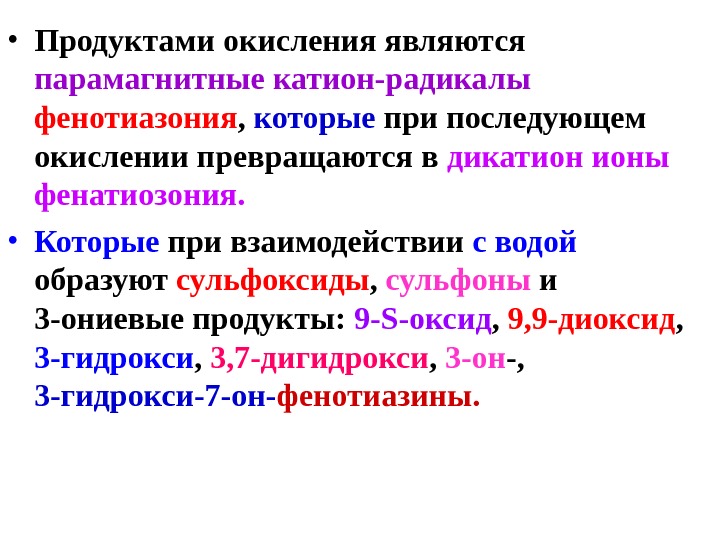 • Продуктами окисления являются парамагнитные катион-радикалы фенотиазония, которые при последующем окислении превращаются в дикатион ионы фенатиозония.

• Которые при взаимодействии с водой образуют сульфоксиды, сульфоны и 3-ониевые продукты: 9-S-оксид, 9,9-диоксид, 3-гидрокси, 3,7-дигидрокси, 3-он-, 3-гидрокси-7-он-фенотиазины.